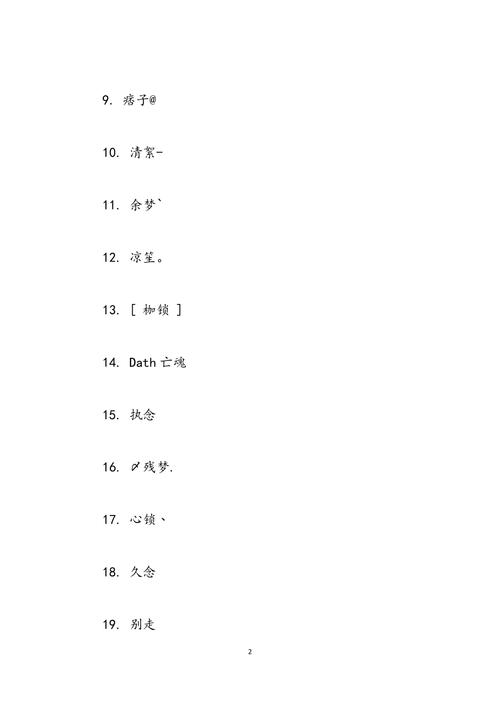 9. 痞子@

10. 清絮-

11. 余梦`

12. 凉笙。

13. [ 枷锁 ]

14. Dath 亡魂

15. 执念

16. 〆残梦.

17. 心锁、

18. 久念

19. 别走

2